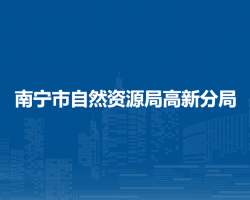 南宁市自然资源局高新分局